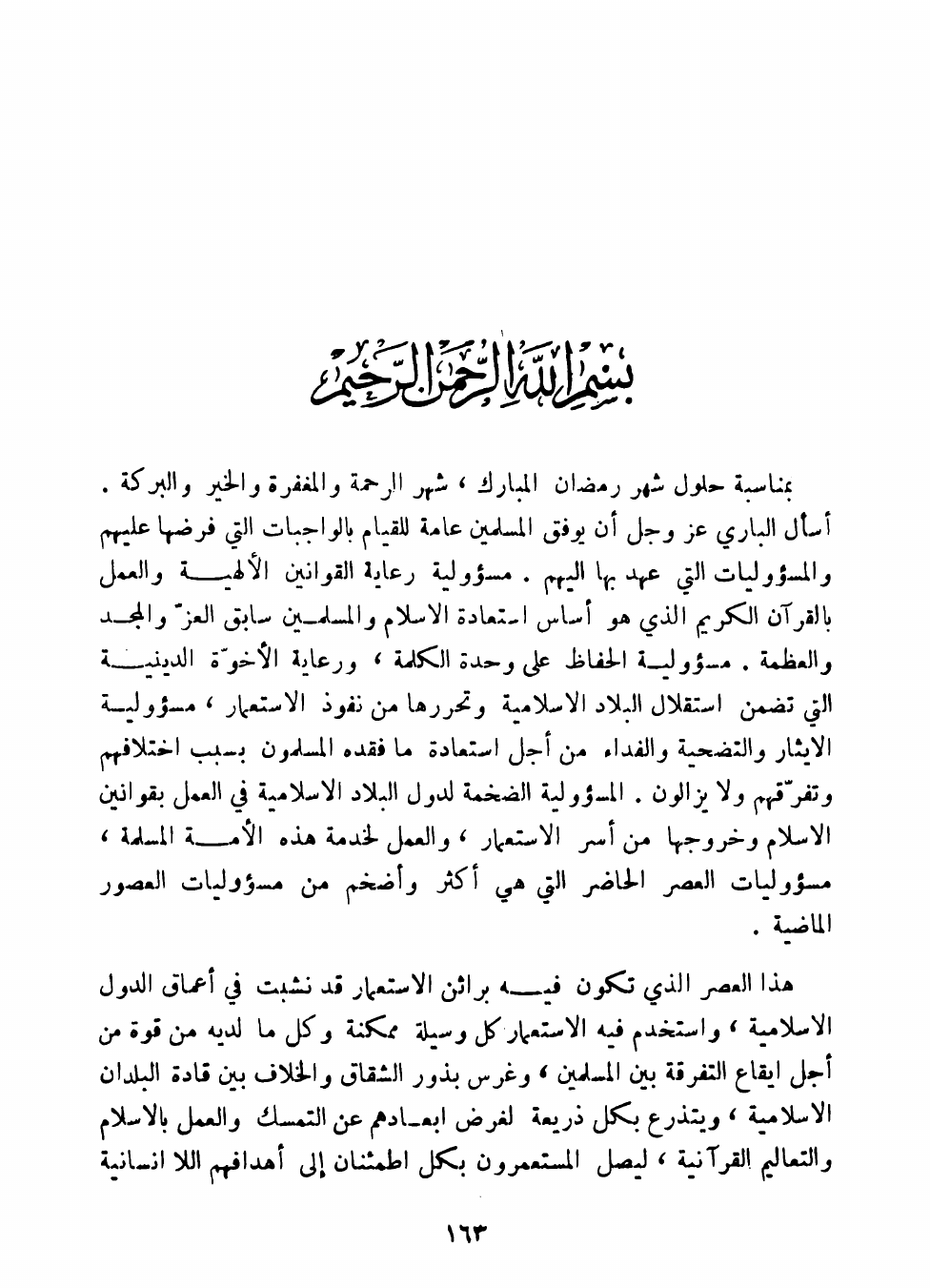 بسم الله الرحمن الرحيم

بمناسبة حلول شهر رمضان المبارك ، شهر الرحمة والمغفرة والخير والبركة . أسأل الباري عز وجل أن يوفق المسلمين عامة للقيام بالواجبات التي فرضها عليهم والمسؤوليات التي عهد بها اليهم . مسؤولية رعاية القوانين الألهية والعمل بالقرآن الكريم الذي هو أساس استعادة الاسلام والمسلمين سابق العزّ والمجد والعظمة . مسؤولية الحفاظ على وحدة الكلمة ، ورعاية الأخوّة الدينية التي تضمن استقلال البلاد الاسلامية وتحررها من نفوذ الاستعمار ، مسؤولية الايثار والتضحية والفداء من أجل استعادة ما فقده المسلمون بسبب اختلافهم وتفرّقهم ولا يزالون . المسؤولية الضخمة لدول البلاد الاسلامية في العمل بقوانين الاسلام وخروجها من أسر الاستعمار ، والعمل لخدمة هذه الأمة المسلمة ، مسؤوليات العصر الحاضر التي هي أكثر وأضخم من مسؤوليات العصور الماضية .

هذا العصر الذي تكون فيه براثن الاستعمار قد نشبت في أعماق الدول الاسلامية ، واستخدم فيه الاستعمار كل وسيلة ممكنة وكل ما لديه من قوة من أجل ايقاع التفرقة بين المسلمين ، وغرس بذور الشقاق والخلاف بين قادة البلدان الاسلامية ، ويتذرع بكل ذريعة لغرض ابعادهم عن التمسك والعمل بالاسلام والتعاليم القرآنية ، ليصل المستعمرون بكل اطمئنان إلى أهدافهم اللا انسانية

١٦٣